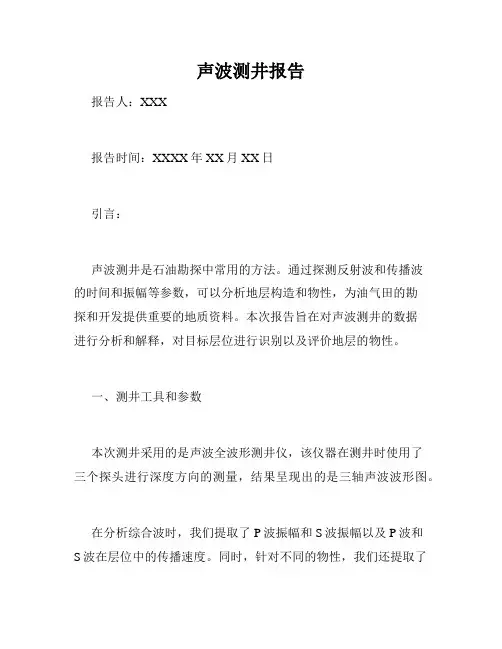 声波测井报告

报告人：XXX

报告时间：XXXX 年 XX 月 XX 日

引言：

声波测井是石油勘探中常用的方法。通过探测反射波和传播波的时间和振幅等参数，可以分析地层构造和物性，为油气田的勘探和开发提供重要的地质资料。本次报告旨在对声波测井的数据进行分析和解释，对目标层位进行识别以及评价地层的物性。

一、测井工具和参数

本次测井采用的是声波全波形测井仪，该仪器在测井时使用了三个探头进行深度方向的测量，结果呈现出的是三轴声波波形图。

在分析综合波时，我们提取了 P 波振幅和 S 波振幅以及 P 波和 S 波在层位中的传播速度。同时，针对不同的物性，我们还提取了